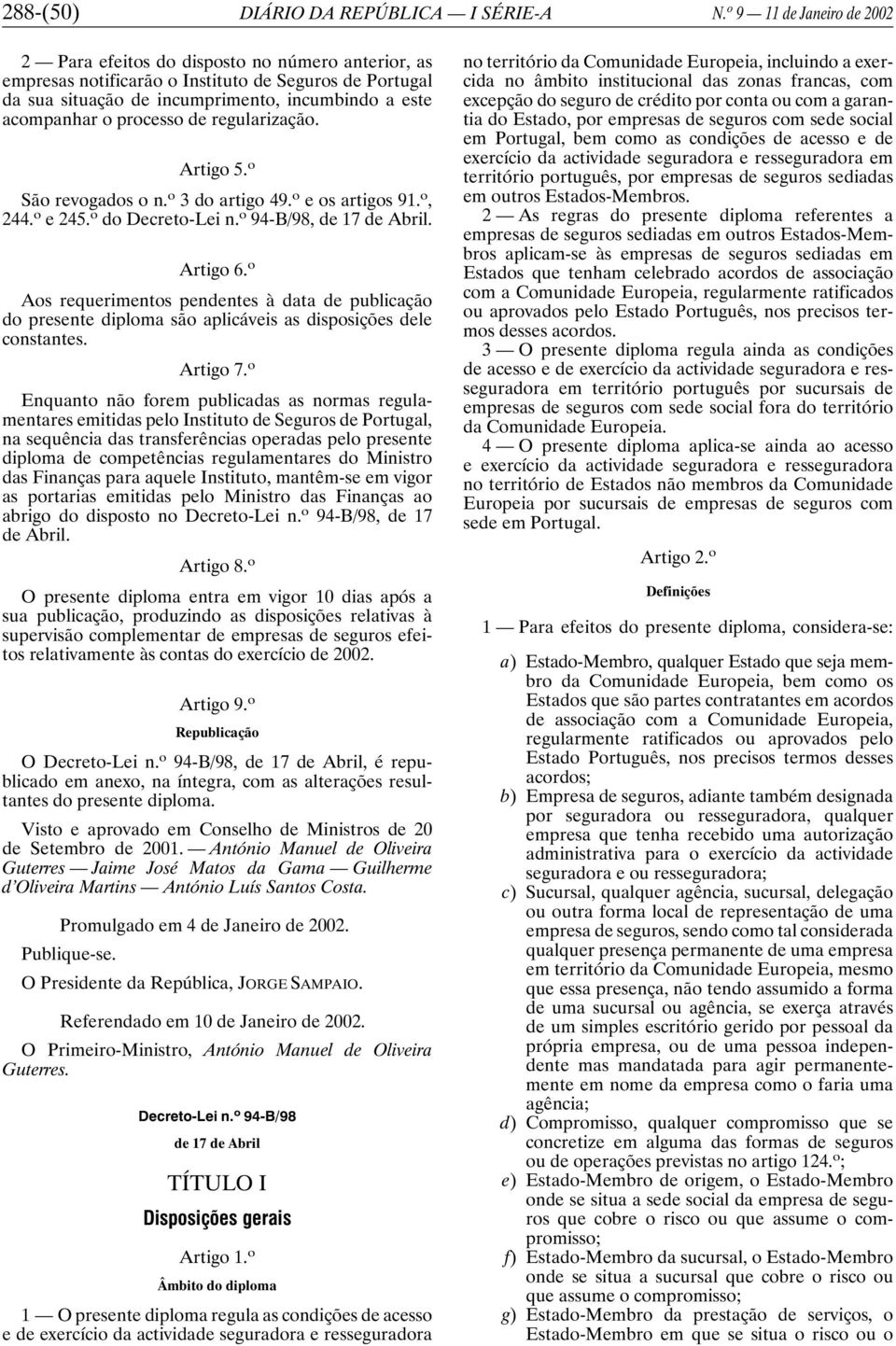 288-(50) DIÁRIO DA REPÚBLICA — I SÉRIE-A N.º 9 — 11 de Janeiro de 2002

2 — Para efeitos do disposto no número anterior, as empresas notificarão o Instituto de Seguros de Portugal da sua situação de incumprimento, incumbindo a este acompanhar o processo de regularização.

Artigo 5.º

São revogados o n.º 3 do artigo 49.º e os artigos 91.º, 244.º e 245.º do Decreto-Lei n.º 94-B/98, de 17 de Abril.

Artigo 6.º

Aos requerimentos pendentes à data de publicação do presente diploma são aplicáveis as disposições dele constantes.

Artigo 7.º

Enquanto não forem publicadas as normas regulamentares emitidas pelo Instituto de Seguros de Portugal, na sequência das transferências operadas pelo presente diploma de competências regulamentares do Ministro das Finanças para aquele Instituto, mantêm-se em vigor as portarias emitidas pelo Ministro das Finanças ao abrigo do disposto no Decreto-Lei n.º 94-B/98, de 17 de Abril.

Artigo 8.º

O presente diploma entra em vigor 10 dias após a sua publicação, produzindo as disposições relativas à supervisão complementar de empresas de seguros efeitos relativamente às contas do exercício de 2002.

Artigo 9.º

Republicação

O Decreto-Lei n.º 94-B/98, de 17 de Abril, é republicado em anexo, na íntegra, com as alterações resultantes do presente diploma.

Visto e aprovado em Conselho de Ministros de 20 de Setembro de 2001. — António Manuel de Oliveira Guterres — Jaime José Matos da Gama — Guilherme d'Oliveira Martins — António Luís Santos Costa.

Promulgado em 4 de Janeiro de 2002.

Publique-se.

O Presidente da República, JORGE SAMPAIO.

Referendado em 10 de Janeiro de 2002.

O Primeiro-Ministro, António Manuel de Oliveira Guterres.

Decreto-Lei n.º 94-B/98

de 17 de Abril

TÍTULO I

Disposições gerais

Artigo 1.º

Âmbito do diploma

1 — O presente diploma regula as condições de acesso e de exercício da actividade seguradora e resseguradora no território da Comunidade Europeia, incluindo a exercida no âmbito institucional das zonas francas, com excepção do seguro de crédito por conta ou com a garantia do Estado, por empresas de seguros com sede social em Portugal, bem como as condições de acesso e de exercício da actividade seguradora e resseguradora em território português, por empresas de seguros sediadas em outros Estados-Membros.

2 — As regras do presente diploma referentes a empresas de seguros sediadas em outros Estados-Membros aplicam-se às empresas de seguros sediadas em Estados que tenham celebrado acordos de associação com a Comunidade Europeia, regularmente ratificados ou aprovados pelo Estado Português, nos precisos termos desses acordos.

3 — O presente diploma regula ainda as condições de acesso e de exercício da actividade seguradora e resseguradora em território português por sucursais de empresas de seguros com sede social fora do território da Comunidade Europeia.

4 — O presente diploma aplica-se ainda ao acesso e exercício da actividade seguradora e resseguradora no território de Estados não membros da Comunidade Europeia por sucursais de empresas de seguros com sede em Portugal.

Artigo 2.º

Definições

1 — Para efeitos do presente diploma, considera-se:

a) Estado-Membro, qualquer Estado que seja membro da Comunidade Europeia, bem como os Estados que são partes contratantes em acordos de associação com a Comunidade Europeia, regularmente ratificados ou aprovados pelo Estado Português, nos precisos termos desses acordos;
b) Empresa de seguros, adiante também designada por seguradora ou resseguradora, qualquer empresa que tenha recebido uma autorização administrativa para o exercício da actividade seguradora e ou resseguradora;
c) Sucursal, qualquer agência, sucursal, delegação ou outra forma local de representação de uma empresa de seguros, sendo como tal considerada qualquer presença permanente de uma empresa em território da Comunidade Europeia, mesmo que essa presença, não tendo assumido a forma de uma sucursal ou agência, se exerça através de um simples escritório gerido por pessoal da própria empresa, ou de uma pessoa independente mas mandatada para agir permanentemente em nome da empresa como o faria uma agência;
d) Compromisso, qualquer compromisso que se concretize em alguma das formas de seguros ou de operações previstas no artigo 124.º;
e) Estado-Membro de origem, o Estado-Membro onde se situa a sede social da empresa de seguros que cobre o risco ou que assume o compromisso;
f) Estado-Membro da sucursal, o Estado-Membro onde se situa a sucursal que cobre o risco ou que assume o compromisso;
g) Estado-Membro da prestação de serviços, o Estado-Membro em que se situa o risco ou o